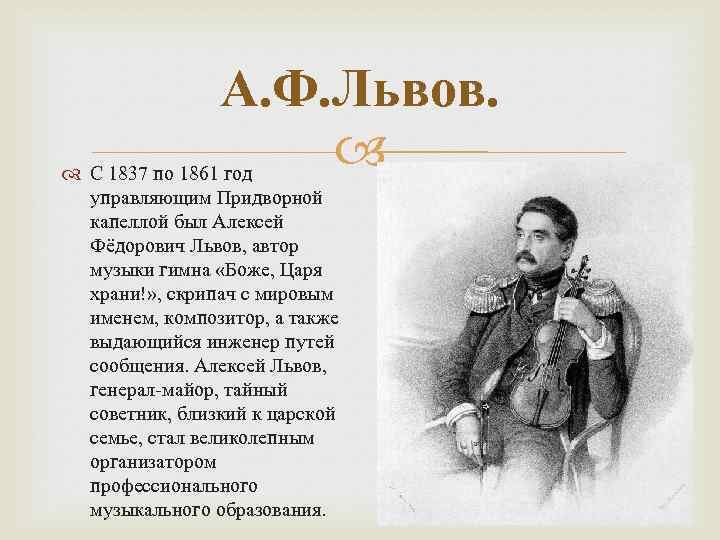 А.Ф.Львов.

С 1837 по 1861 год управляющим Придворной капеллой был Алексей Фёдорович Львов, автор музыки гимна «Боже, Царя храни!», скрипач с мировым именем, композитор, а также выдающийся инженер путей сообщения. Алексей Львов, генерал-майор, тайный советник, близкий к царской семье, стал великолепным организатором профессионального музыкального образования.